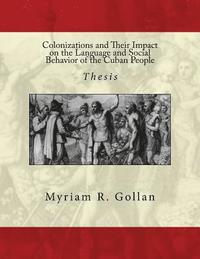 Colonizations and Their Impact on the Language and Social Behavior of the Cuban People

Thesis

Myriam R. Gollan